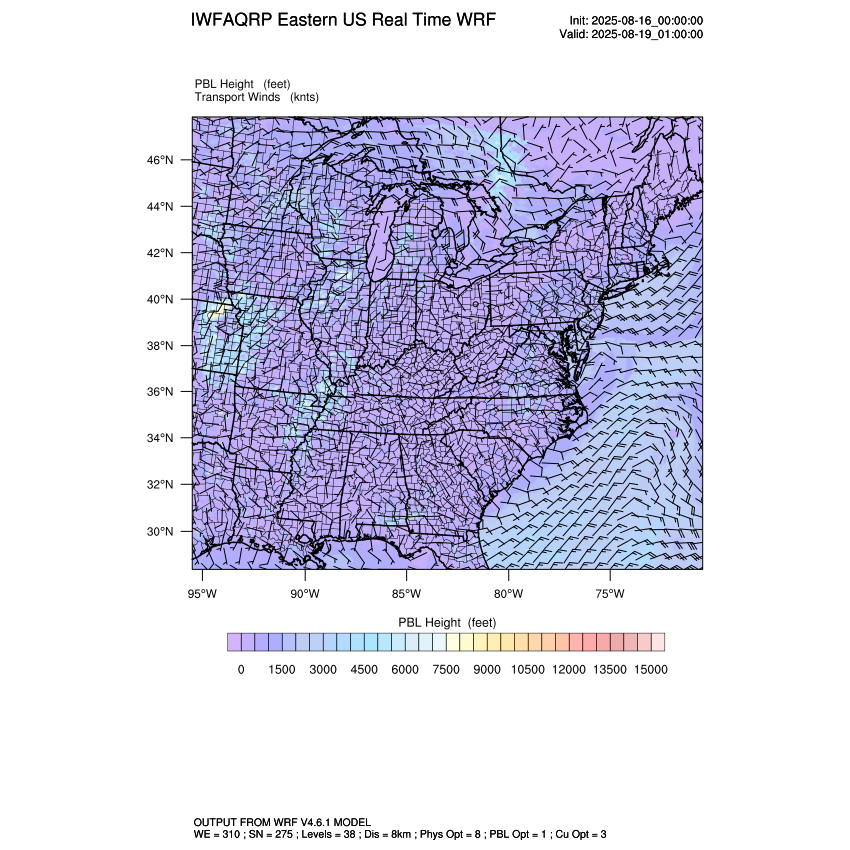 IWFAQRP Eastern US Real Time WRF

Init: 2025-08-16_00:00:00
Valid: 2025-08-19_01:00:00

PBL Height (feet)
Transport Winds (knts)

46°N
44°N
42°N
40°N
38°N
36°N
34°N
32°N
30°N

95°W 90°W 85°W 80°W 75°W

PBL Height (feet)

0 1500 3000 4500 6000 7500 9000 10500 12000 13500 15000

OUTPUT FROM WRF V4.6.1 MODEL
WE = 310 ; SN = 275 ; Levels = 38 ; Dis = 8km ; Phys Opt = 8 ; PBL Opt = 1 ; Cu Opt = 3